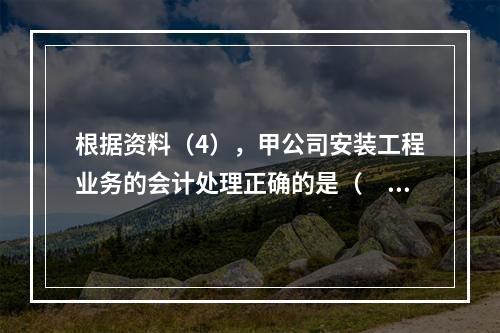 根据资料（4），甲公司安装工程业务的会计处理正确的是（ ...